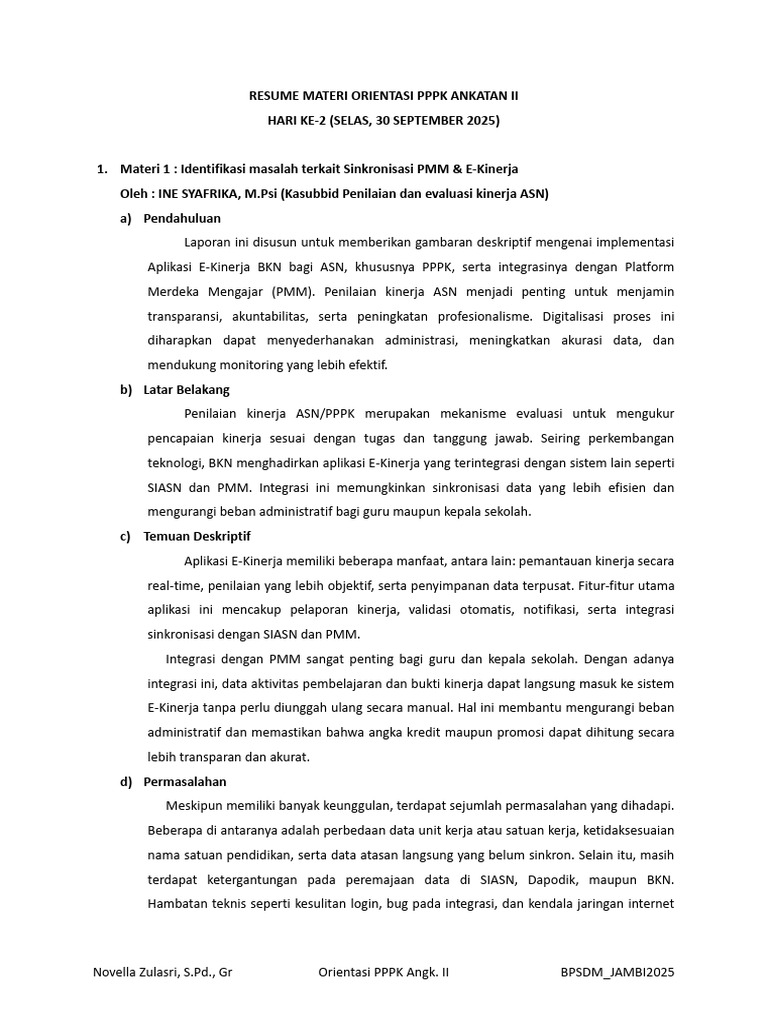 RESUME MATERI ORIENTASI PPPK ANKATAN II
HARI KE-2 (SELAS, 30 SEPTEMBER 2025)

1. Materi 1 : Identifikasi masalah terkait Sinkronisasi PMM & E-Kinerja
Oleh : INE SYAFRIKA, M.Psi (Kasubbid Penilaian dan evaluasi kinerja ASN)

a) Pendahuluan

Laporan ini disusun untuk memberikan gambaran deskriptif mengenai implementasi Aplikasi E-Kinerja BKN bagi ASN, khususnya PPPK, serta integrasinya dengan Platform Merdeka Mengajar (PMM). Penilaian kinerja ASN menjadi penting untuk menjamin transparansi, akuntabilitas, serta peningkatan profesionalisme. Digitalisasi proses ini diharapkan dapat menyederhanakan administrasi, meningkatkan akurasi data, dan mendukung monitoring yang lebih efektif.

b) Latar Belakang

Penilaian kinerja ASN/PPPK merupakan mekanisme evaluasi untuk mengukur pencapaian kinerja sesuai dengan tugas dan tanggung jawab. Seiring perkembangan teknologi, BKN menghadirkan aplikasi E-Kinerja yang terintegrasi dengan sistem lain seperti SIASN dan PMM. Integrasi ini memungkinkan sinkronisasi data yang lebih efisien dan mengurangi beban administratif bagi guru maupun kepala sekolah.

c) Temuan Deskriptif

Aplikasi E-Kinerja memiliki beberapa manfaat, antara lain: pemantauan kinerja secara real-time, penilaian yang lebih objektif, serta penyimpanan data terpusat. Fitur-fitur utama aplikasi ini mencakup pelaporan kinerja, validasi otomatis, notifikasi, serta integrasi sinkronisasi dengan SIASN dan PMM.

Integrasi dengan PMM sangat penting bagi guru dan kepala sekolah. Dengan adanya integrasi ini, data aktivitas pembelajaran dan bukti kinerja dapat langsung masuk ke sistem E-Kinerja tanpa perlu diunggah ulang secara manual. Hal ini membantu mengurangi beban administratif dan memastikan bahwa angka kredit maupun promosi dapat dihitung secara lebih transparan dan akurat.

d) Permasalahan

Meskipun memiliki banyak keunggulan, terdapat sejumlah permasalahan yang dihadapi. Beberapa di antaranya adalah perbedaan data unit kerja atau satuan kerja, ketidaksesuaian nama satuan pendidikan, serta data atasan langsung yang belum sinkron. Selain itu, masih terdapat ketergantungan pada peremajaan data di SIASN, Dapodik, maupun BKN. Hambatan teknis seperti kesulitan login, bug pada integrasi, dan kendala jaringan internet

Novella Zulasri, S.Pd., Gr    Orientasi PPPK Angk. II    BPSDM_JAMBI2025